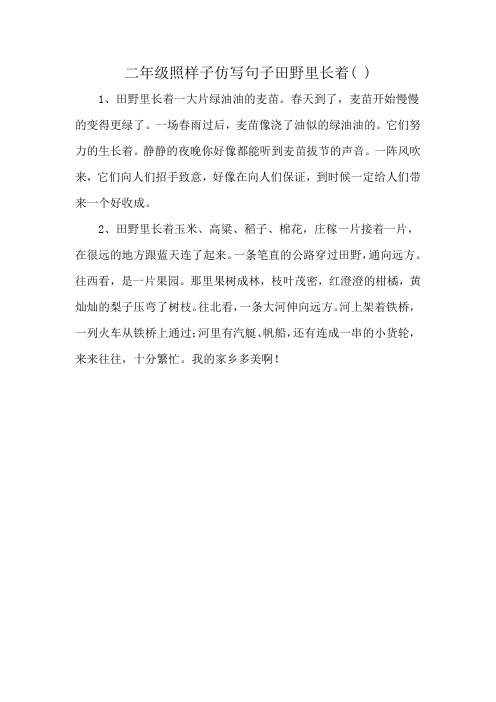 二年级照样子仿写句子田野里长着( )

1、田野里长着一大片绿油油的麦苗。春天到了，麦苗开始慢慢的变得更绿了。一场春雨过后，麦苗像浇了油似的绿油油的。它们努力的生长着。静静的夜晚你好像都能听到麦苗拔节的声音。一阵风吹来，它们向人们招手致意，好像在向人们保证，到时候一定给人们带来一个好收成。

2、田野里长着玉米、高粱、稻子、棉花，庄稼一片接着一片，在很远的地方跟蓝天连了起来。一条笔直的公路穿过田野，通向远方。往西看，是一片果园。那里果树成林，枝叶茂密，红澄澄的柑橘，黄灿灿的梨子压弯了树枝。往北看，一条大河伸向远方。河上架着铁桥，一列火车从铁桥上通过;河里有汽艇、帆船，还有连成一串的小货轮，来来往往，十分繁忙。我的家乡多美啊!